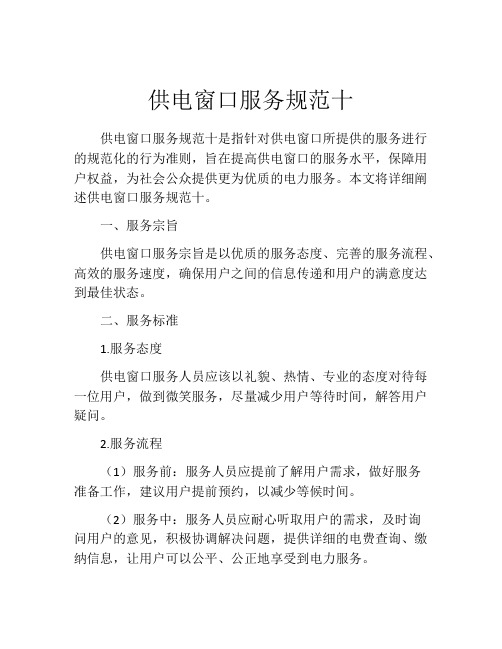 供电窗口服务规范十

供电窗口服务规范十是指针对供电窗口所提供的服务进行的规范化的行为准则，旨在提高供电窗口的服务水平，保障用户权益，为社会公众提供更为优质的电力服务。本文将详细阐述供电窗口服务规范十。

一、服务宗旨

供电窗口服务宗旨是以优质的服务态度、完善的服务流程、高效的服务速度，确保用户之间的信息传递和用户的满意度达到最佳状态。

二、服务标准

1.服务态度

供电窗口服务人员应该以礼貌、热情、专业的态度对待每一位用户，做到微笑服务，尽量减少用户等待时间，解答用户疑问。

2.服务流程

（1）服务前：服务人员应提前了解用户需求，做好服务准备工作，建议用户提前预约，以减少等候时间。

（2）服务中：服务人员应耐心听取用户的需求，及时询问用户的意见，积极协调解决问题，提供详细的电费查询、缴纳信息，让用户可以公平、公正地享受到电力服务。